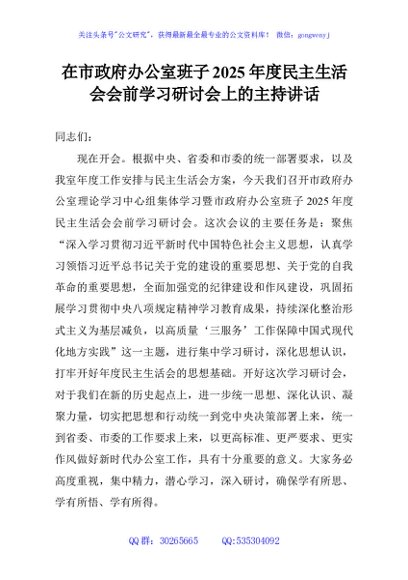 关注头条号"公文研究"，获得最新最全最专业的公文资料库！ 微信：gongwenyj

在市政府办公室班子 2025 年度民主生活会会前学习研讨会上的主持讲话

同志们：

现在开会。根据中央、省委和市委的统一部署要求，以及我室年度工作安排与民主生活会方案，今天我们召开市政府办公室理论学习中心组集体学习暨市政府办公室班子 2025 年度民主生活会会前学习研讨会。这次会议的主要任务是：聚焦"深入学习贯彻习近平新时代中国特色社会主义思想，认真学习领悟习近平总书记关于党的建设的重要思想、关于党的自我革命的重要思想，全面加强党的纪律建设和作风建设，巩固拓展学习贯彻中央八项规定精神学习教育成果，持续深化整治形式主义为基层减负，以高质量'三服务'工作保障中国式现代化地方实践"这一主题，进行集中学习研讨，深化思想认识，打牢开好年度民主生活会的思想基础。开好这次学习研讨会，对于我们在新的历史起点上，进一步统一思想、深化认识、凝聚力量，切实把思想和行动统一到党中央决策部署上来，统一到省委、市委的工作要求上来，以更高标准、更严要求、更实作风做好新时代办公室工作，具有十分重要的意义。大家务必高度重视，集中精力，潜心学习，深入研讨，确保学有所思、学有所悟、学有所得。

QQ 群：30265665 QQ:535304092